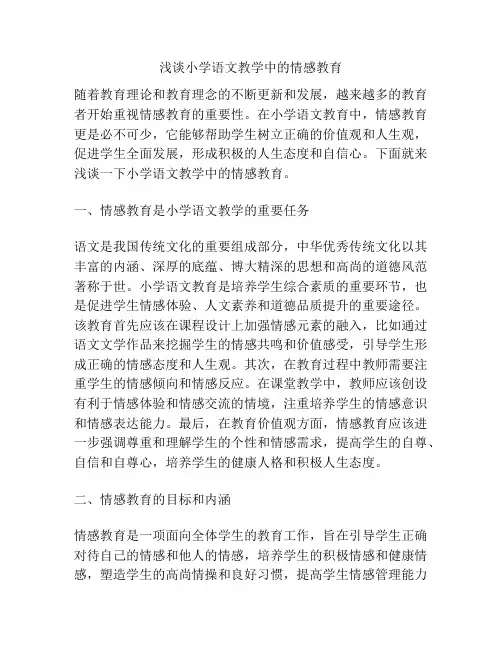 浅谈小学语文教学中的情感教育

随着教育理论和教育理念的不断更新和发展，越来越多的教育者开始重视情感教育的重要性。在小学语文教育中，情感教育更是必不可少，它能够帮助学生树立正确的价值观和人生观，促进学生全面发展，形成积极的人生态度和自信心。下面就来浅谈一下小学语文教学中的情感教育。

一、情感教育是小学语文教学的重要任务

语文是我国传统文化的重要组成部分，中华优秀传统文化以其丰富的内涵、深厚的底蕴、博大精深的思想和高尚的道德风范著称于世。小学语文教育是培养学生综合素质的重要环节，也是促进学生情感体验、人文素养和道德品质提升的重要途径。该教育首先应该在课程设计上加强情感元素的融入，比如通过语文文学作品来挖掘学生的情感共鸣和价值感受，引导学生形成正确的情感态度和人生观。其次，在教育过程中教师需要注重学生的情感倾向和情感反应。在课堂教学中，教师应该创设有利于情感体验和情感交流的情境，注重培养学生的情感意识和情感表达能力。最后，在教育价值观方面，情感教育应该进一步强调尊重和理解学生的个性和情感需求，提高学生的自尊、自信和自尊心，培养学生的健康人格和积极人生态度。

二、情感教育的目标和内涵

情感教育是一项面向全体学生的教育工作，旨在引导学生正确对待自己的情感和他人的情感，培养学生的积极情感和健康情感，塑造学生的高尚情操和良好习惯，提高学生情感管理能力